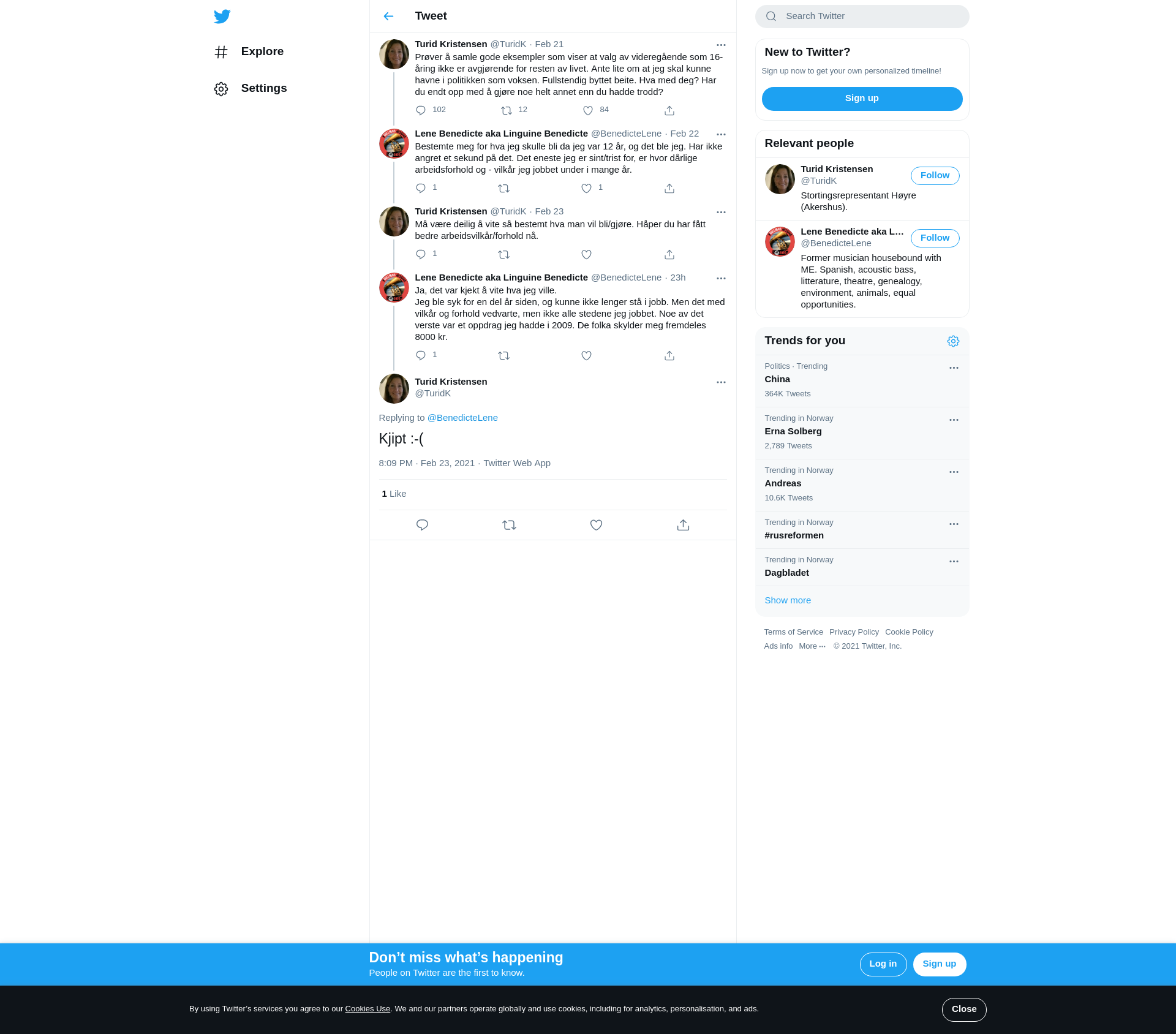 Explore

Settings

Tweet

Turid Kristensen @TuridK · Feb 21
Prøver å samle gode eksempler som viser at valg av videregående som 16-åring ikke er avgjørende for resten av livet. Ante lite om at jeg skal kunne havne i politikken som voksen. Fullstendig byttet beite. Hva med deg? Har du endt opp med å gjøre noe helt annet enn du hadde trodd?
102 12 84

Lene Benedicte aka Linguine Benedicte @BenedicteLene · Feb 22
Bestemte meg for hva jeg skulle bli da jeg var 12 år, og det ble jeg. Har ikke angret et sekund på det. Det eneste jeg er sint/trist for, er hvor dårlige arbeidsforhold og - vilkår jeg jobbet under i mange år.
1 1

Turid Kristensen @TuridK · Feb 23
Må være deilig å vite så bestemt hva man vil bli/gjøre. Håper du har fått bedre arbeidsvilkår/forhold nå.
1

Lene Benedicte aka Linguine Benedicte @BenedicteLene · 23h
Ja, det var kjekt å vite hva jeg ville.
Jeg ble syk for en del år siden, og kunne ikke lenger stå i jobb. Men det med vilkår og forhold vedvarte, men ikke alle stedene jeg jobbet. Noe av det verste var et oppdrag jeg hadde i 2009. De folka skylder meg fremdeles 8000 kr.
1

Turid Kristensen
@TuridK

Replying to @BenedicteLene

Kjipt :-(

8:09 PM · Feb 23, 2021 · Twitter Web App

1 Like

Search Twitter

New to Twitter?
Sign up now to get your own personalized timeline!
Sign up

Relevant people
Turid Kristensen
@TuridK
Follow
Stortingsrepresentant Høyre (Akershus).

Lene Benedicte aka L...
@BenedicteLene
Follow
Former musician housebound with ME. Spanish, acoustic bass, litterature, theatre, genealogy, environment, animals, equal opportunities.

Trends for you
Politics · Trending
China
364K Tweets

Trending in Norway
Erna Solberg
2,789 Tweets

Trending in Norway
Andreas
10.6K Tweets

Trending in Norway
#rusreformen

Trending in Norway
Dagbladet

Show more

Terms of Service Privacy Policy Cookie Policy
Ads info More ··· © 2021 Twitter, Inc.

Don’t miss what’s happening
People on Twitter are the first to know.
Log in
Sign up

By using Twitter’s services you agree to our Cookies Use. We and our partners operate globally and use cookies, including for analytics, personalisation, and ads.
Close